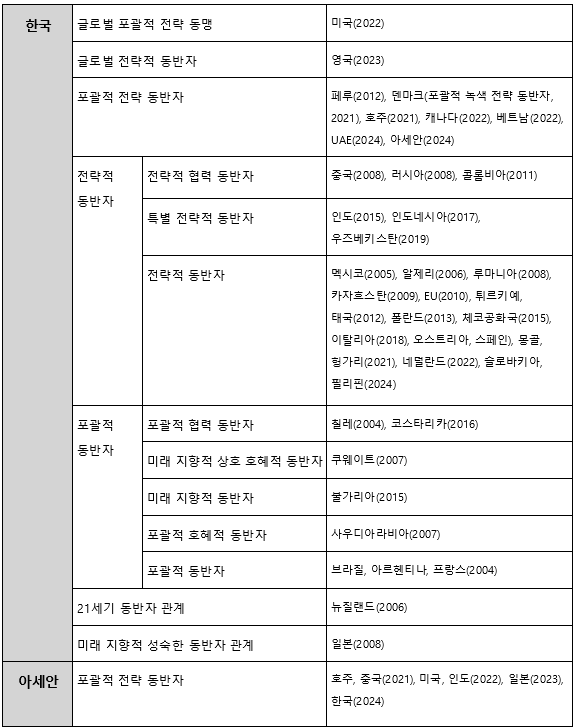 | 한국 | 글로벌 포괄적 전략 동맹 | | 미국(2022) |
|---|---|---|---|
| | 글로벌 전략적 동반자 | | 영국(2023) |
| | 포괄적 전략 동반자 | | 페루(2012), 덴마크(포괄적 녹색 전략 동반자, 2021), 호주(2021), 캐나다(2022), 베트남(2022), UAE(2024), 아세안(2024) |
| | 전략적 동반자 | 전략적 협력 동반자 | 중국(2008), 러시아(2008), 콜롬비아(2011) |
| | | 특별 전략적 동반자 | 인도(2015), 인도네시아(2017), 우즈베키스탄(2019) |
| | | 전략적 동반자 | 멕시코(2005), 알제리(2006), 루마니아(2008), 카자흐스탄(2009), EU(2010), 튀르키예, 태국(2012), 폴란드(2013), 체코공화국(2015), 이탈리아(2018), 오스트리아, 스페인), 몽골, 헝가리(2021), 네덜란드(2022), 슬로바키아, 필리핀(2024) |
| | 포괄적 동반자 | 포괄적 협력 동반자 | 칠레(2004), 코스타리카(2016) |
| | | 미래 지향적 상호 호혜적 동반자 | 쿠웨이트(2007) |
| | | 미래 지향적 동반자 | 불가리아(2015) |
| | | 포괄적 호혜적 동반자 | 사우디아라비아(2007) |
| | | 포괄적 동반자 | 브라질, 아르헨티나, 프랑스(2004) |
| | 21세기 동반자 관계 | | 뉴질랜드(2006) |
| | 미래 지향적 성숙한 동반자 관계 | | 일본(2008) |
| 아세안 | 포괄적 전략 동반자 | | 호주, 중국(2021), 미국, 인도(2022), 일본(2023), 한국(2024) |